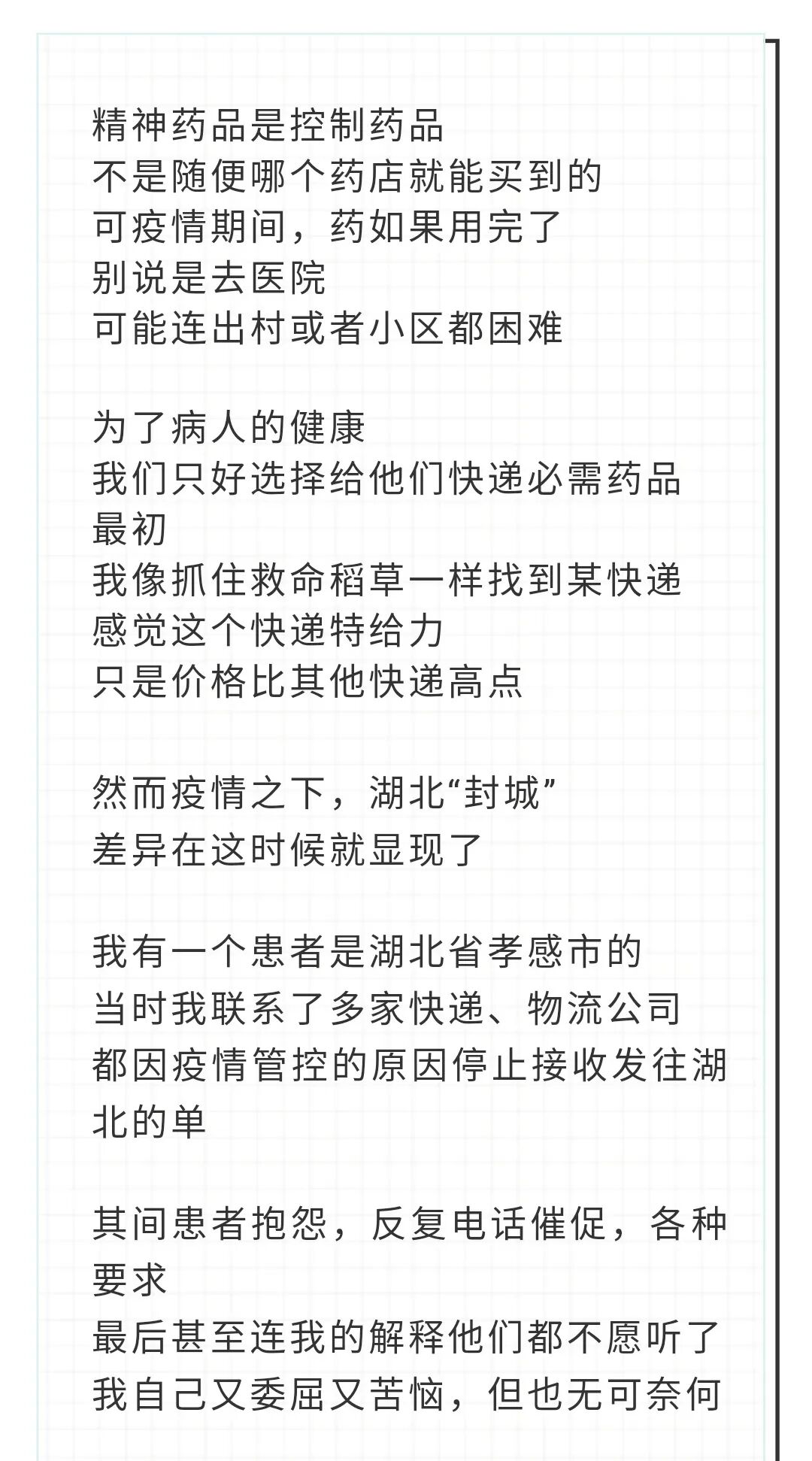 精神药品是控制药品
不是随便哪个药店就能买到的
可疫情期间，药如果用完了
别说是去医院
可能连出村或者小区都困难

为了病人的健康
我们只好选择给他们快递必需药品
最初
我像抓住救命稻草一样找到某快递
感觉这个快递特给力
只是价格比其他快递高点

然而疫情之下，湖北“封城”
差异在这时候就显现了

我有一个患者是湖北省孝感市的
当时我联系了多家快递、物流公司
都因疫情管控的原因停止接收发往湖北的单

其间患者抱怨，反复电话催促，各种要求
最后甚至连我的解释他们都不愿听了
我自己又委屈又苦恼，但也无可奈何